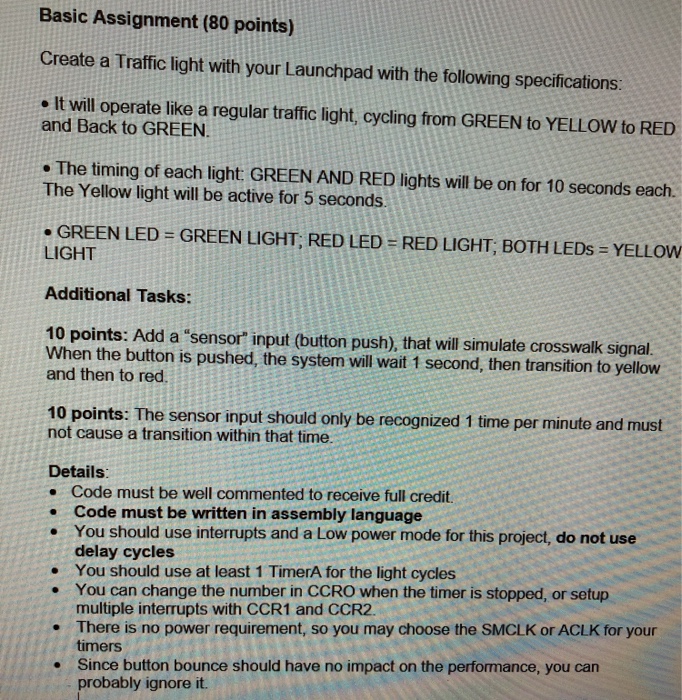 Basic Assignment (80 points)

Create a Traffic light with your Launchpad with the following specifications:

• It will operate like a regular traffic light, cycling from GREEN to YELLOW to RED and Back to GREEN.

• The timing of each light: GREEN AND RED lights will be on for 10 seconds each. The Yellow light will be active for 5 seconds.

• GREEN LED = GREEN LIGHT; RED LED = RED LIGHT; BOTH LEDs = YELLOW LIGHT

Additional Tasks:

10 points: Add a "sensor" input (button push), that will simulate crosswalk signal. When the button is pushed, the system will wait 1 second, then transition to yellow and then to red.

10 points: The sensor input should only be recognized 1 time per minute and must not cause a transition within that time.

Details:
• Code must be well commented to receive full credit.
• Code must be written in assembly language
• You should use interrupts and a Low power mode for this project, do not use delay cycles
• You should use at least 1 TimerA for the light cycles
• You can change the number in CCRO when the timer is stopped, or setup multiple interrupts with CCR1 and CCR2.
• There is no power requirement, so you may choose the SMCLK or ACLK for your timers
• Since button bounce should have no impact on the performance, you can probably ignore it.